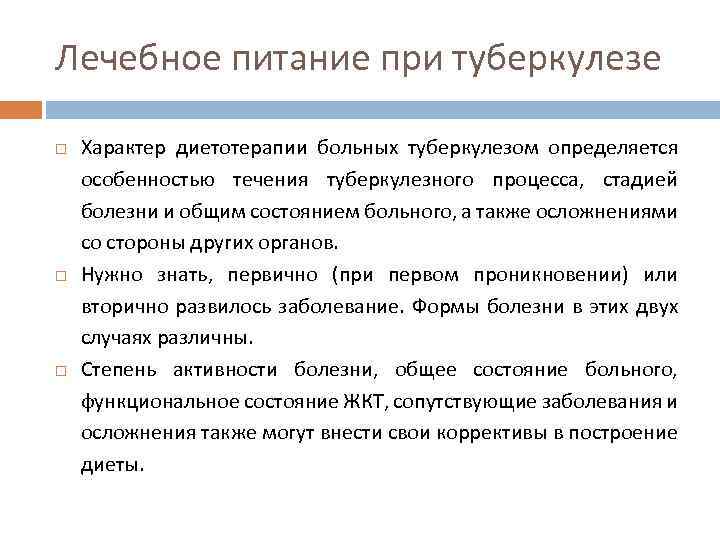 Лечебное питание при туберкулезе

Характер диетотерапии больных туберкулезом определяется особенностью течения туберкулезного процесса, стадией болезни и общим состоянием больного, а также осложнениями со стороны других органов.

Нужно знать, первично (при первом проникновении) или вторично развилось заболевание. Формы болезни в этих двух случаях различны.

Степень активности болезни, общее состояние больного, функциональное состояние ЖКТ, сопутствующие заболевания и осложнения также могут внести свои коррективы в построение диеты.